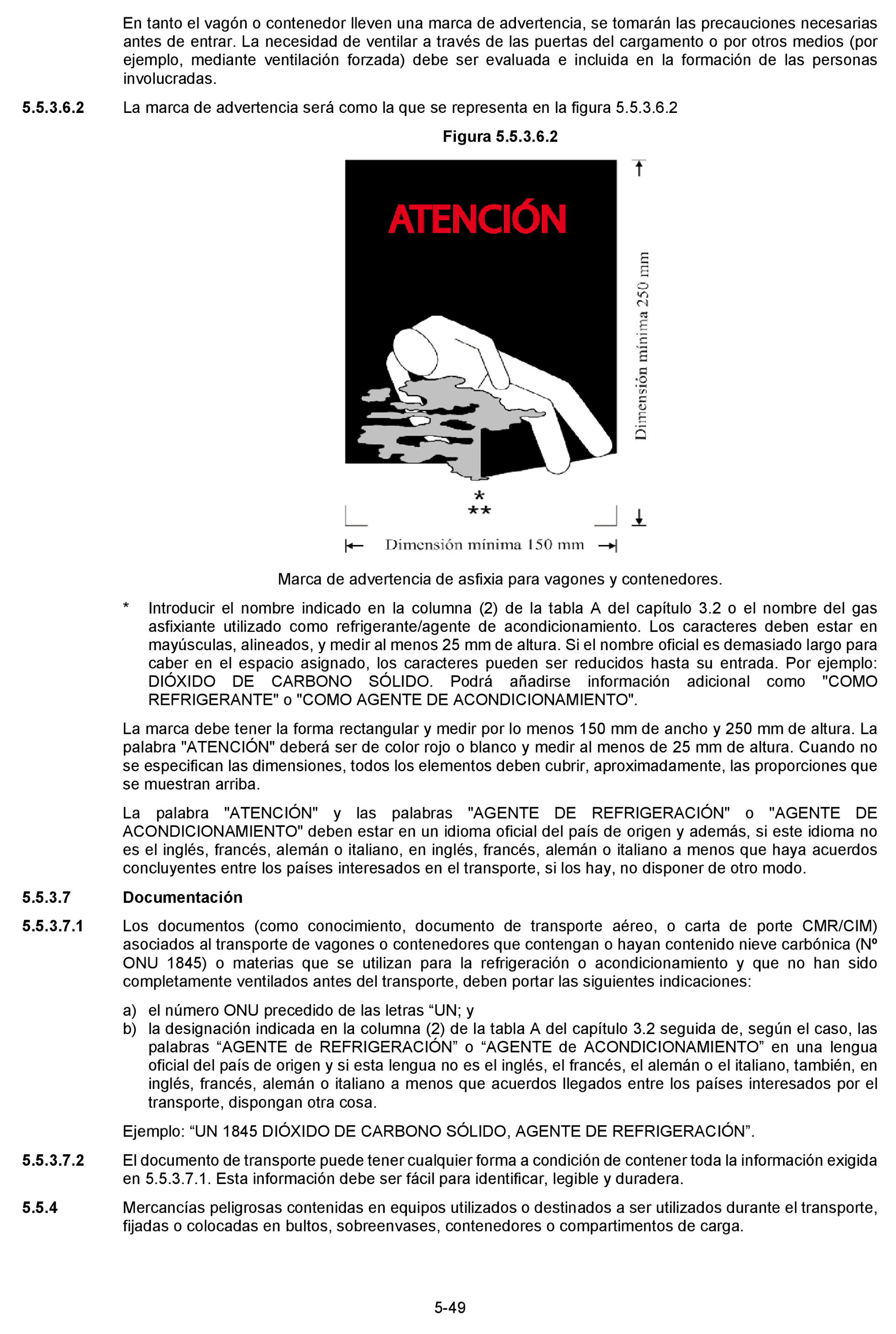 En tanto el vagón o contenedor lleven una marca de advertencia, se tomarán las precauciones necesarias antes de entrar. La necesidad de ventilar a través de las puertas del cargamento o por otros medios (por ejemplo, mediante ventilación forzada) debe ser evaluada e incluida en la formación de las personas involucradas.

5.5.3.6.2 La marca de advertencia será como la que se representa en la figura 5.5.3.6.2

Figura 5.5.3.6.2

ATENCIÓN

Dimensión mínima 250 mm

*
**

Dimensión mínima 150 mm

Marca de advertencia de asfixia para vagones y contenedores.

* Introducir el nombre indicado en la columna (2) de la tabla A del capítulo 3.2 o el nombre del gas asfixiante utilizado como refrigerante/agente de acondicionamiento. Los caracteres deben estar en mayúsculas, alineados, y medir al menos 25 mm de altura. Si el nombre oficial es demasiado largo para caber en el espacio asignado, los caracteres pueden ser reducidos hasta su entrada. Por ejemplo: DIÓXIDO DE CARBONO SÓLIDO. Podrá añadirse información adicional como "COMO REFRIGERANTE" o "COMO AGENTE DE ACONDICIONAMIENTO".

La marca debe tener la forma rectangular y medir por lo menos 150 mm de ancho y 250 mm de altura. La palabra "ATENCIÓN" deberá ser de color rojo o blanco y medir al menos de 25 mm de altura. Cuando no se especifican las dimensiones, todos los elementos deben cubrir, aproximadamente, las proporciones que se muestran arriba.

La palabra "ATENCIÓN" y las palabras "AGENTE DE REFRIGERACIÓN" o "AGENTE DE ACONDICIONAMIENTO" deben estar en un idioma oficial del país de origen y además, si este idioma no es el inglés, francés, alemán o italiano, en inglés, francés, alemán o italiano a menos que haya acuerdos concluyentes entre los países interesados en el transporte, si los hay, no disponer de otro modo.

5.5.3.7 Documentación

5.5.3.7.1 Los documentos (como conocimiento, documento de transporte aéreo, o carta de porte CMR/CIM) asociados al transporte de vagones o contenedores que contengan o hayan contenido nieve carbónica (Nº ONU 1845) o materias que se utilizan para la refrigeración o acondicionamiento y que no han sido completamente ventilados antes del transporte, deben portar las siguientes indicaciones:

a) el número ONU precedido de las letras “UN; y
b) la designación indicada en la columna (2) de la tabla A del capítulo 3.2 seguida de, según el caso, las palabras “AGENTE de REFRIGERACIÓN” o “AGENTE de ACONDICIONAMIENTO” en una lengua oficial del país de origen y si esta lengua no es el inglés, el francés, el alemán o el italiano, también, en inglés, francés, alemán o italiano a menos que acuerdos llegados entre los países interesados por el transporte, dispongan otra cosa.

Ejemplo: “UN 1845 DIÓXIDO DE CARBONO SÓLIDO, AGENTE DE REFRIGERACIÓN”.

5.5.3.7.2 El documento de transporte puede tener cualquier forma a condición de contener toda la información exigida en 5.5.3.7.1. Esta información debe ser fácil para identificar, legible y duradera.

5.5.4 Mercancías peligrosas contenidas en equipos utilizados o destinados a ser utilizados durante el transporte, fijadas o colocadas en bultos, sobreenvases, contenedores o compartimentos de carga.

5-49